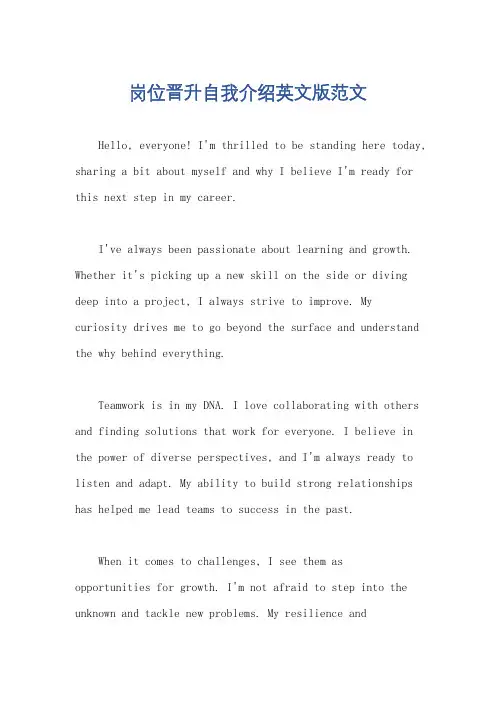 岗位晋升自我介绍英文版范文

Hello, everyone! I'm thrilled to be standing here today, sharing a bit about myself and why I believe I'm ready for this next step in my career.

I've always been passionate about learning and growth. Whether it's picking up a new skill on the side or diving deep into a project, I always strive to improve. My curiosity drives me to go beyond the surface and understand the why behind everything.

Teamwork is in my DNA. I love collaborating with others and finding solutions that work for everyone. I believe in the power of diverse perspectives, and I'm always ready to listen and adapt. My ability to build strong relationships has helped me lead teams to success in the past.

When it comes to challenges, I see them as opportunities for growth. I'm not afraid to step into the unknown and tackle new problems. My resilience and